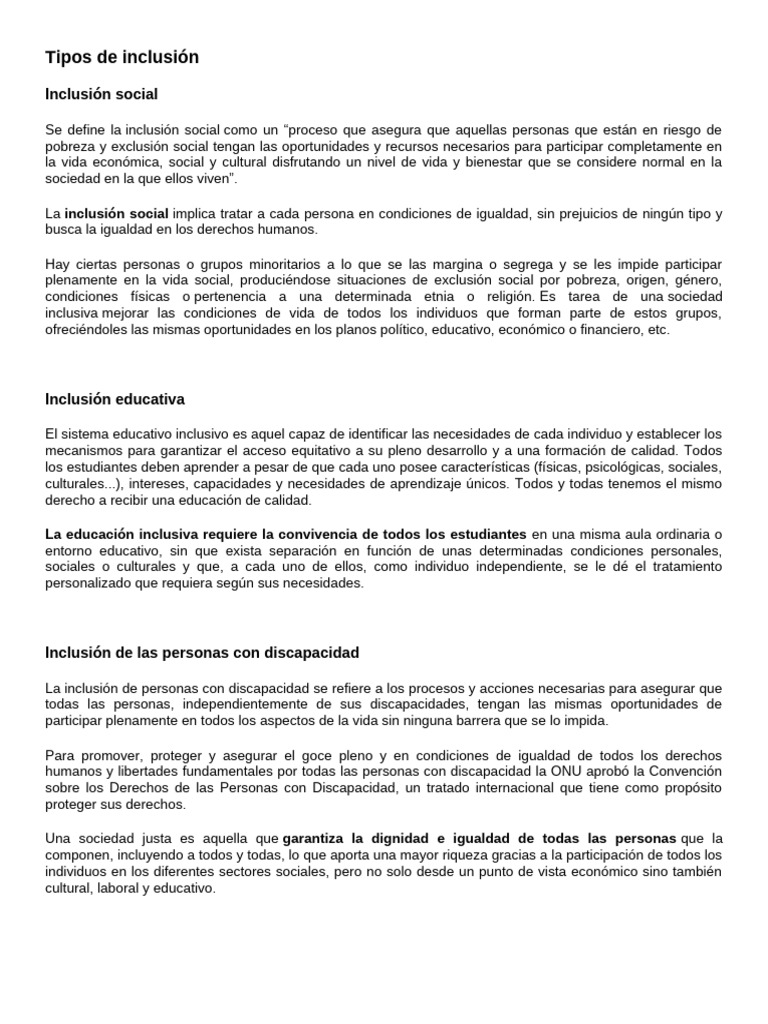 Tipos de inclusión

Inclusión social

Se define la inclusión social como un “proceso que asegura que aquellas personas que están en riesgo de pobreza y exclusión social tengan las oportunidades y recursos necesarios para participar completamente en la vida económica, social y cultural disfrutando un nivel de vida y bienestar que se considere normal en la sociedad en la que ellos viven”.

La inclusión social implica tratar a cada persona en condiciones de igualdad, sin prejuicios de ningún tipo y busca la igualdad en los derechos humanos.

Hay ciertas personas o grupos minoritarios a lo que se las margina o segrega y se les impide participar plenamente en la vida social, produciéndose situaciones de exclusión social por pobreza, origen, género, condiciones físicas o pertenencia a una determinada etnia o religión. Es tarea de una sociedad inclusiva mejorar las condiciones de vida de todos los individuos que forman parte de estos grupos, ofreciéndoles las mismas oportunidades en los planos político, educativo, económico o financiero, etc.

Inclusión educativa

El sistema educativo inclusivo es aquel capaz de identificar las necesidades de cada individuo y establecer los mecanismos para garantizar el acceso equitativo a su pleno desarrollo y a una formación de calidad. Todos los estudiantes deben aprender a pesar de que cada uno posee características (físicas, psicológicas, sociales, culturales...), intereses, capacidades y necesidades de aprendizaje únicos. Todos y todas tenemos el mismo derecho a recibir una educación de calidad.

La educación inclusiva requiere la convivencia de todos los estudiantes en una misma aula ordinaria o entorno educativo, sin que exista separación en función de unas determinadas condiciones personales, sociales o culturales y que, a cada uno de ellos, como individuo independiente, se le dé el tratamiento personalizado que requiera según sus necesidades.

Inclusión de las personas con discapacidad

La inclusión de personas con discapacidad se refiere a los procesos y acciones necesarias para asegurar que todas las personas, independientemente de sus discapacidades, tengan las mismas oportunidades de participar plenamente en todos los aspectos de la vida sin ninguna barrera que se lo impida.

Para promover, proteger y asegurar el goce pleno y en condiciones de igualdad de todos los derechos humanos y libertades fundamentales por todas las personas con discapacidad la ONU aprobó la Convención sobre los Derechos de las Personas con Discapacidad, un tratado internacional que tiene como propósito proteger sus derechos.

Una sociedad justa es aquella que garantiza la dignidad e igualdad de todas las personas que la componen, incluyendo a todos y todas, lo que aporta una mayor riqueza gracias a la participación de todos los individuos en los diferentes sectores sociales, pero no solo desde un punto de vista económico sino también cultural, laboral y educativo.